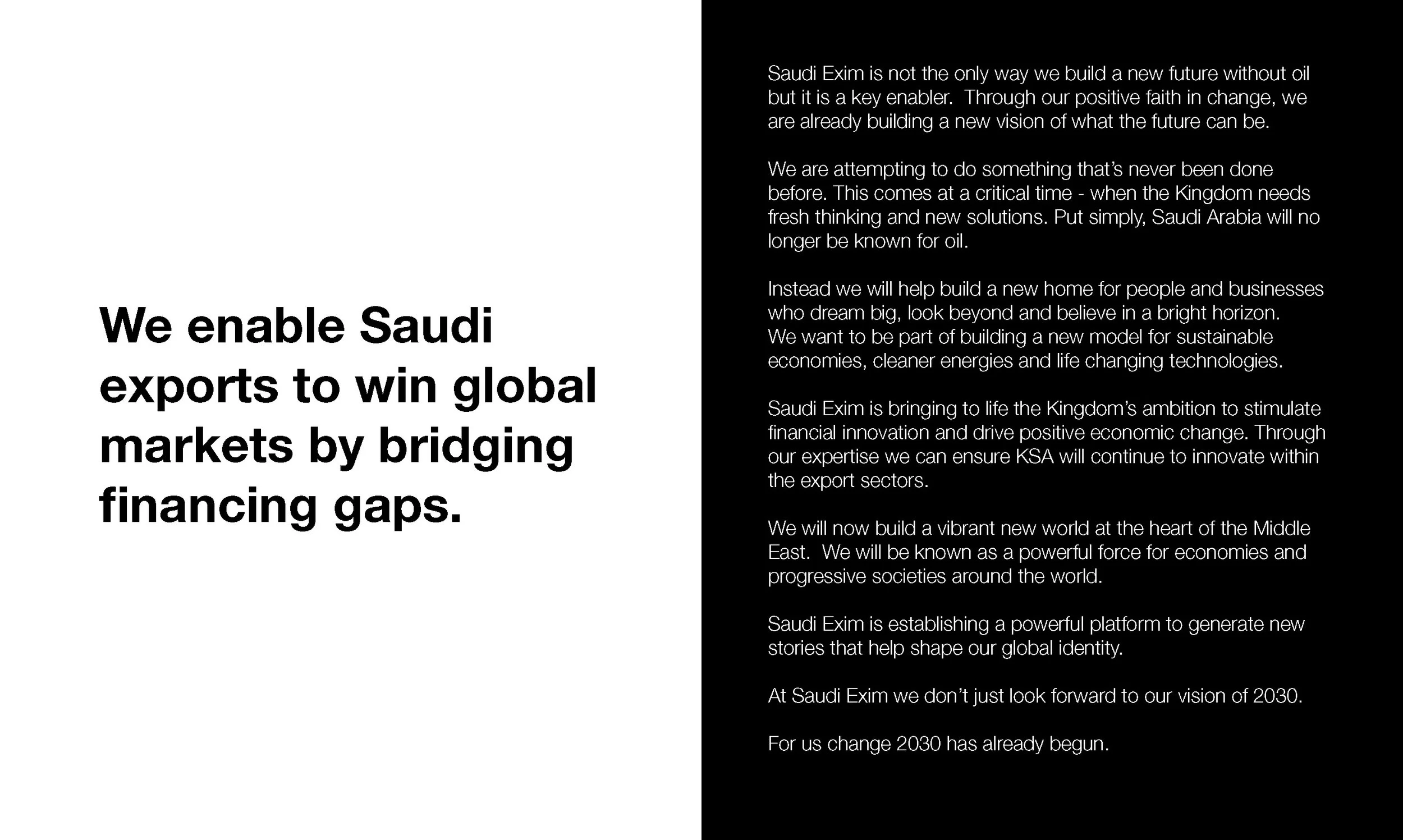 We enable Saudi exports to win global markets by bridging financing gaps.

Saudi Exim is not the only way we build a new future without oil but it is a key enabler. Through our positive faith in change, we are already building a new vision of what the future can be.

We are attempting to do something that's never been done before. This comes at a critical time - when the Kingdom needs fresh thinking and new solutions. Put simply, Saudi Arabia will no longer be known for oil.

Instead we will help build a new home for people and businesses who dream big, look beyond and believe in a bright horizon. We want to be part of building a new model for sustainable economies, cleaner energies and life changing technologies.

Saudi Exim is bringing to life the Kingdom's ambition to stimulate financial innovation and drive positive economic change. Through our expertise we can ensure KSA will continue to innovate within the export sectors.

We will now build a vibrant new world at the heart of the Middle East. We will be known as a powerful force for economies and progressive societies around the world.

Saudi Exim is establishing a powerful platform to generate new stories that help shape our global identity.

At Saudi Exim we don't just look forward to our vision of 2030.

For us change 2030 has already begun.